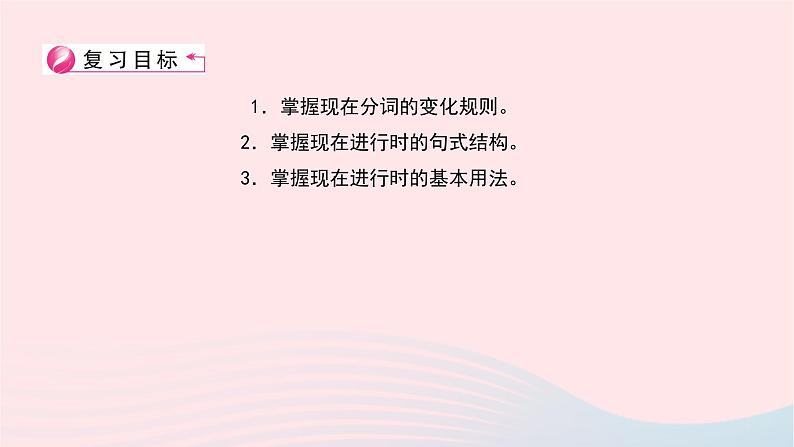 复习目标

1. 掌握现在分词的变化规则。
2. 掌握现在进行时的句式结构。
3. 掌握现在进行时的基本用法。